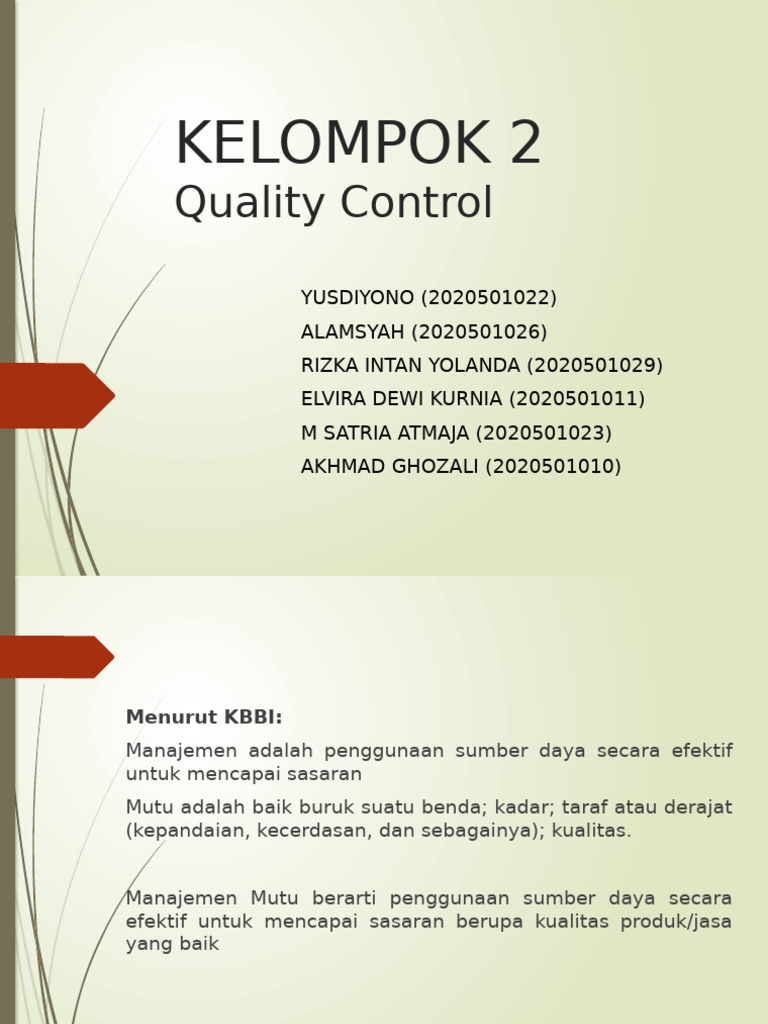 KELOMPOK 2
Quality Control

YUSDIYONO (2020501022)
ALAMSYAH (2020501026)
RIZKA INTAN YOLANDA (2020501029)
ELVIRA DEWI KURNIA (2020501011)
M SATRIA ATMAJA (2020501023)
AKHMAD GHOZALI (2020501010)

Menurut KBBI:

Manajemen adalah penggunaan sumber daya secara efektif untuk mencapai sasaran

Mutu adalah baik buruk suatu benda; kadar; taraf atau derajat (kepandaian, kecerdasan, dan sebagainya); kualitas.

Manajemen Mutu berarti penggunaan sumber daya secara efektif untuk mencapai sasaran berupa kualitas produk/jasa yang baik